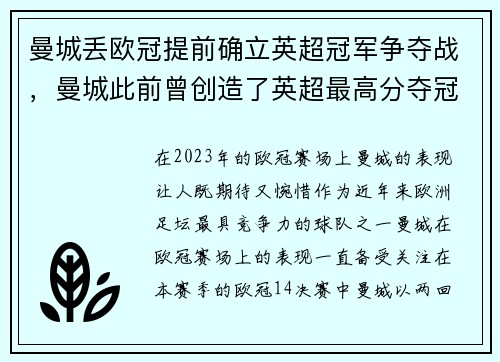 曼城丢欧冠提前确立英超冠军争夺战，曼城此前曾创造了英超最高分夺冠

在2023年的欧冠赛场上曼城的表现让人既期待又惋惜作为近年来欧洲足坛最具竞争力的球队之一曼城在欧冠赛场上的表现一直备受关注在本赛季的欧冠14决赛中曼城以两回